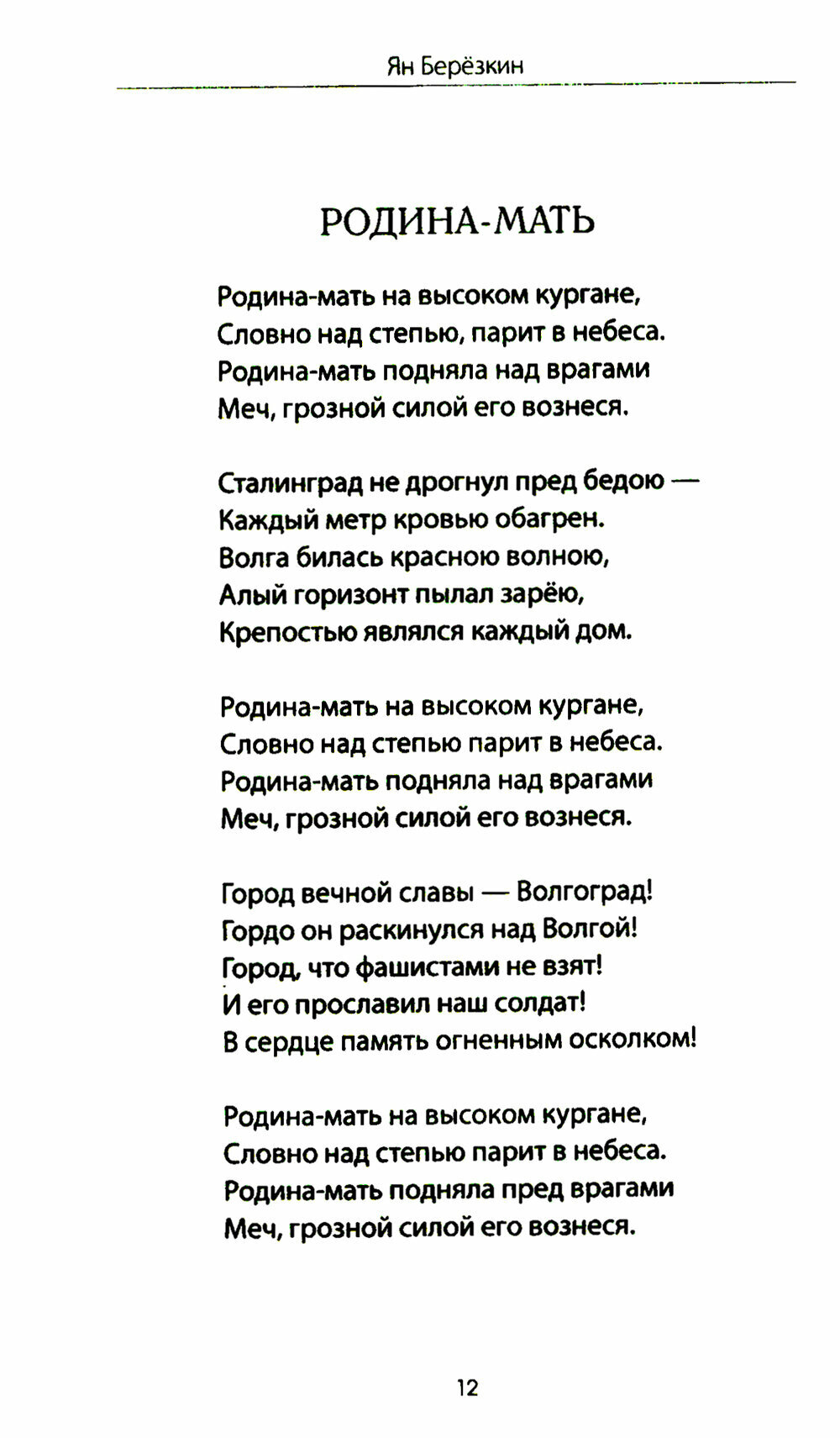 Ян Берёзкин

РОДИНА-МАТЬ

Родина-мать на высоком кургане,
Словно над степью, парит в небеса.
Родина-мать подняла над врагами
Меч, грозной силой его вознеся.

Сталинград не дрогнул пред бедою —
Каждый метр кровью обагрен.
Волга билась красною волною,
Алый горизонт пылал зарёю,
Крепостью являлся каждый дом.

Родина-мать на высоком кургане,
Словно над степью парит в небеса.
Родина-мать подняла над врагами
Меч, грозной силой его вознеся.

Город вечной славы — Волгоград!
Гордо он раскинулся над Волгой!
Город, что фашистами не взят!
И его прославил наш солдат!
В сердце память огненным осколком!

Родина-мать на высоком кургане,
Словно над степью парит в небеса.
Родина-мать подняла пред врагами
Меч, грозной силой его вознеся.

12